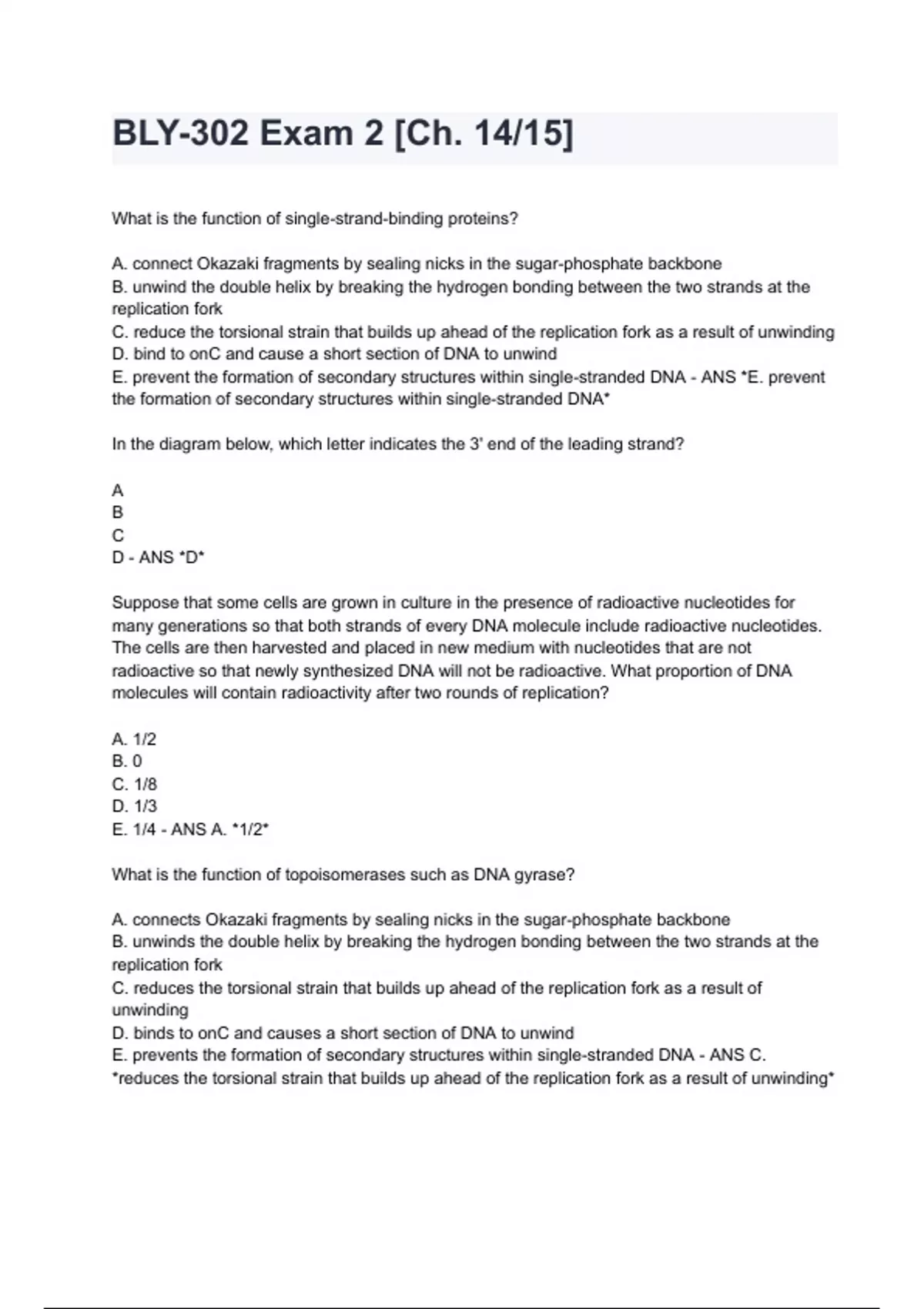 BLY-302 Exam 2 [Ch. 14/15]

What is the function of single-strand-binding proteins?

A. connect Okazaki fragments by sealing nicks in the sugar-phosphate backbone
B. unwind the double helix by breaking the hydrogen bonding between the two strands at the replication fork
C. reduce the torsional strain that builds up ahead of the replication fork as a result of unwinding
D. bind to onC and cause a short section of DNA to unwind
E. prevent the formation of secondary structures within single-stranded DNA - ANS *E. prevent the formation of secondary structures within single-stranded DNA*

In the diagram below, which letter indicates the 3' end of the leading strand?

A
B
C
D - ANS *D*

Suppose that some cells are grown in culture in the presence of radioactive nucleotides for many generations so that both strands of every DNA molecule include radioactive nucleotides. The cells are then harvested and placed in new medium with nucleotides that are not radioactive so that newly synthesized DNA will not be radioactive. What proportion of DNA molecules will contain radioactivity after two rounds of replication?

A. 1/2
B. 0
C. 1/8
D. 1/3
E. 1/4 - ANS A. *1/2*

What is the function of topoisomerases such as DNA gyrase?

A. connects Okazaki fragments by sealing nicks in the sugar-phosphate backbone
B. unwinds the double helix by breaking the hydrogen bonding between the two strands at the replication fork
C. reduces the torsional strain that builds up ahead of the replication fork as a result of unwinding
D. binds to onC and causes a short section of DNA to unwind
E. prevents the formation of secondary structures within single-stranded DNA - ANS C. *reduces the torsional strain that builds up ahead of the replication fork as a result of unwinding*